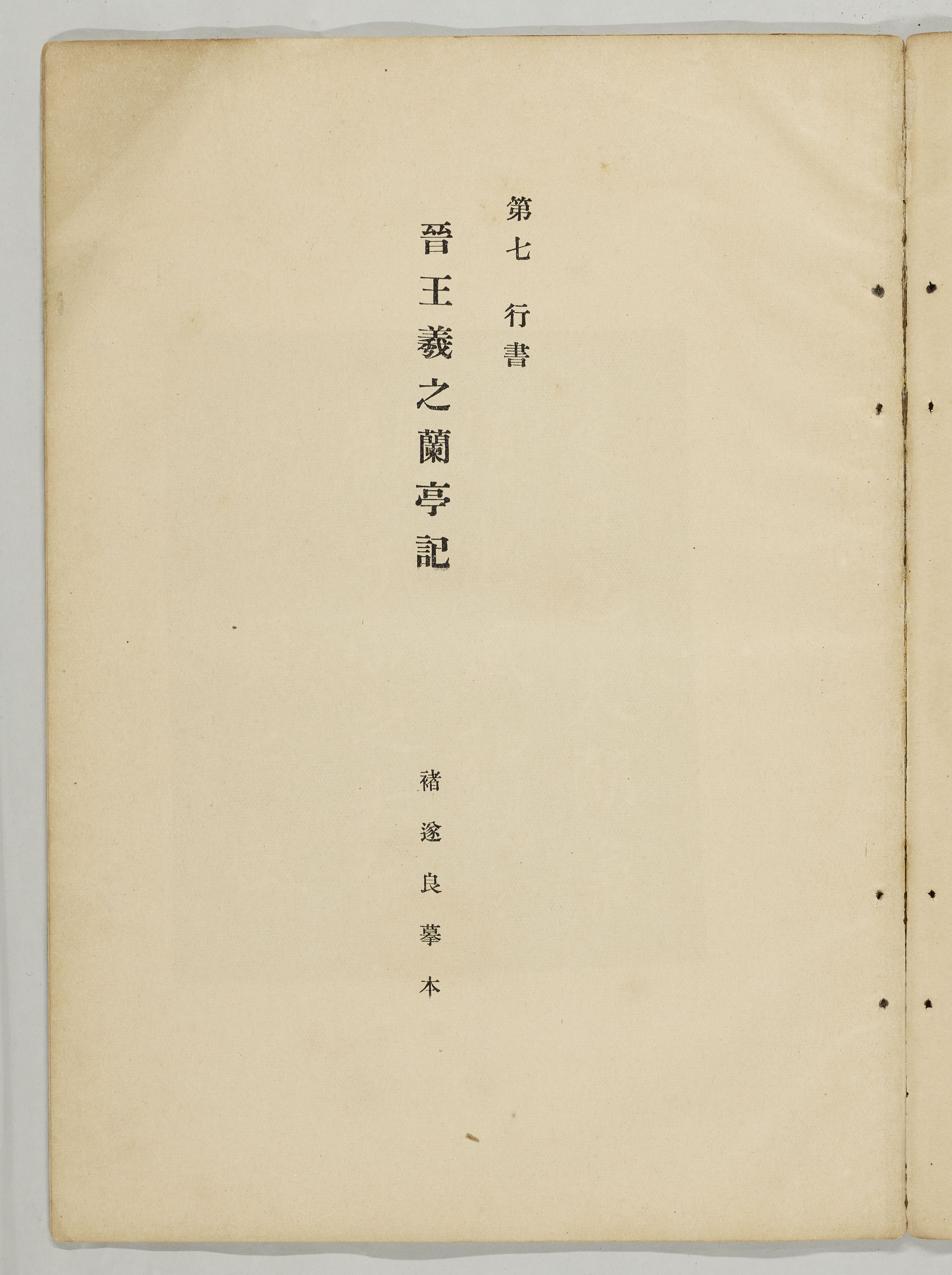 第七 行書

晉王羲之蘭亭記

褚遂良摹本